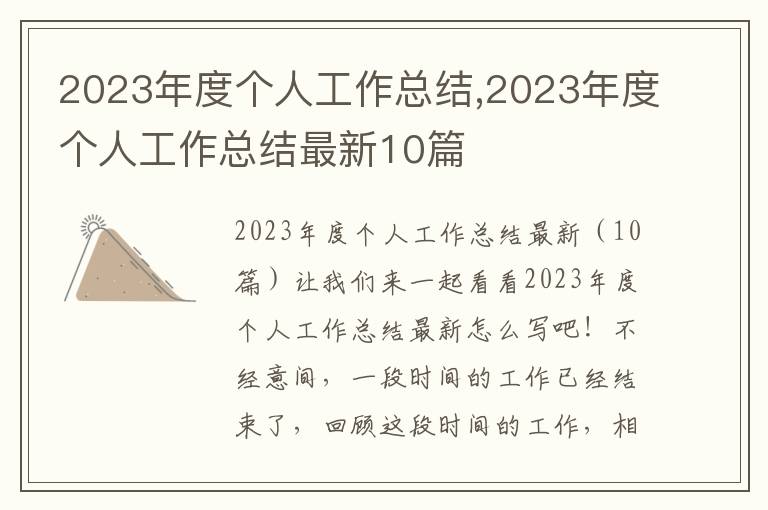 2023年度个人工作总结,2023年度个人工作总结最新10篇

2023年度个人工作总结最新（10篇）让我们来一起看看2023年度个人工作总结最新怎么写吧！不经意间，一段时间的工作已经结束了，回顾这段时间的工作，相